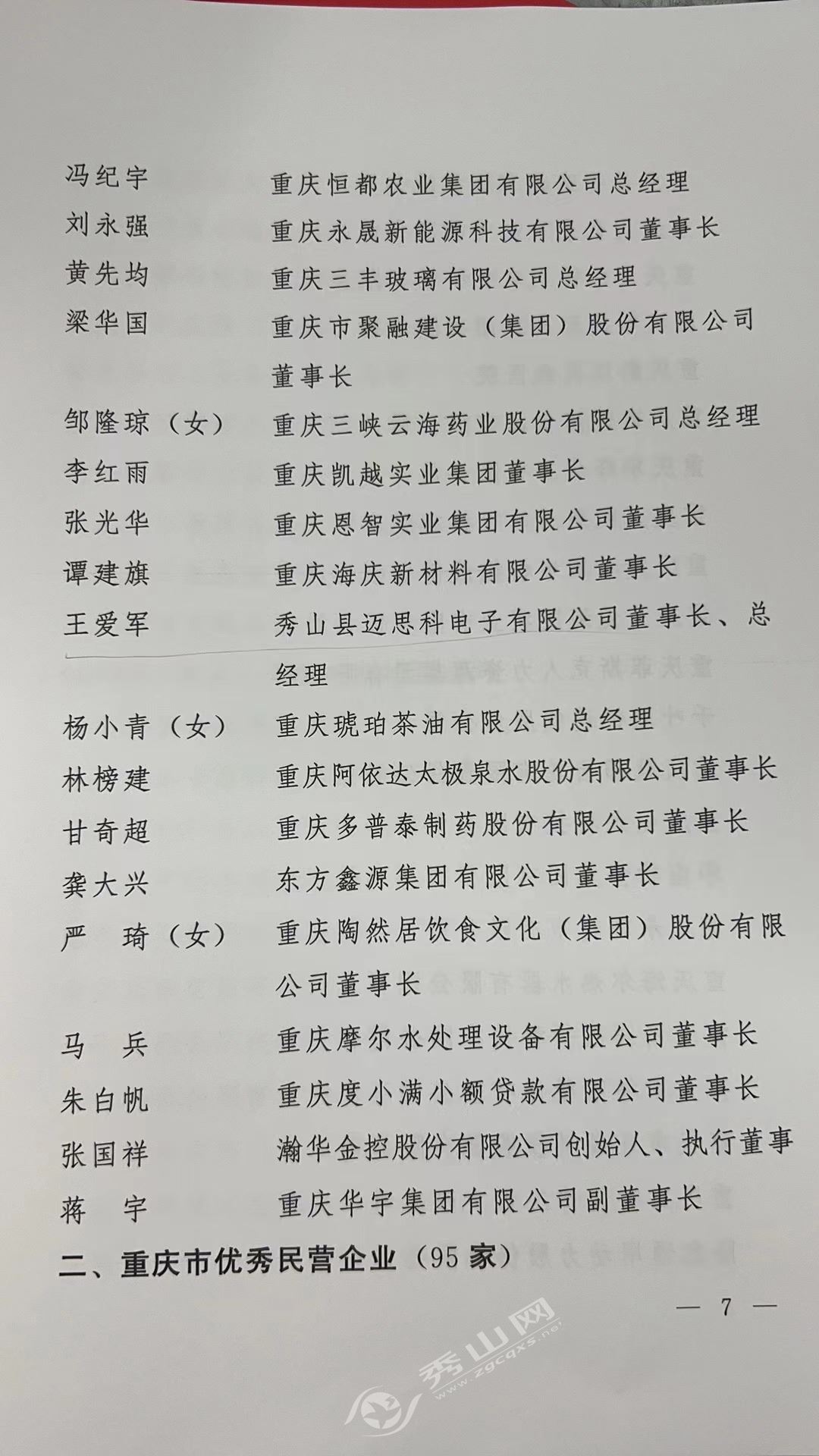 冯纪宇　　　重庆恒都农业集团有限公司总经理
刘永强　　　重庆永晟新能源科技有限公司董事长
黄先均　　　重庆三丰玻璃有限公司总经理
梁华国　　　重庆市聚融建设（集团）股份有限公司董事长
邹隆琼（女）　重庆三峡云海药业股份有限公司总经理
李红雨　　　重庆凯越实业集团董事长
张光华　　　重庆恩智实业集团有限公司董事长
谭建旗　　　重庆海庆新材料有限公司董事长
王爱军　　　秀山县迈思科电子有限公司董事长、总经理
杨小青（女）　重庆琥珀茶油有限公司总经理
林榜建　　　重庆阿依达太极泉水股份有限公司董事长
甘奇超　　　重庆多普泰制药股份有限公司董事长
龚大兴　　　东方鑫源集团有限公司董事长
严　琦（女）　重庆陶然居饮食文化（集团）股份有限公司董事长
马　兵　　　重庆摩尔水处理设备有限公司董事长
朱白帆　　　重庆度小满小额贷款有限公司董事长
张国祥　　　瀚华金控股份有限公司创始人、执行董事
蒋　宇　　　重庆华宇集团有限公司副董事长

二、重庆市优秀民营企业（95 家）

— 7 —

秀山网
www.zgcqxs.net